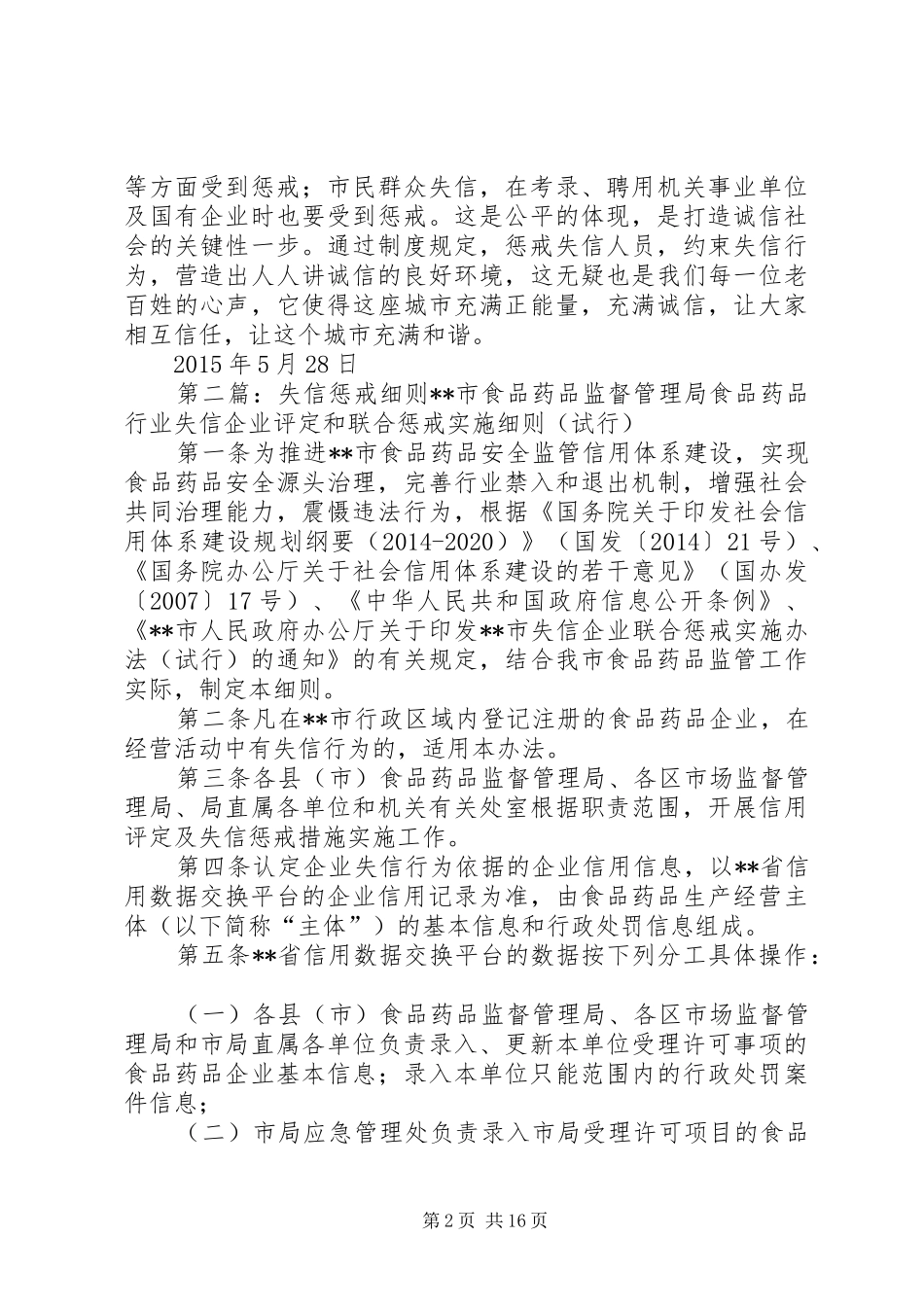 等方面受到惩戒；市民群众失信，在考录、聘用机关事业单位及国有企业时也要受到惩戒。这是公平的体现，是打造诚信社会的关键性一步。通过制度规定，惩戒失信人员，约束失信行为，营造出人人讲诚信的良好环境，这无疑也是我们每一位老百姓的心声，它使得这座城市充满正能量，充满诚信，让大家相互信任，让这个城市充满和谐。

2015 年 5 月 28 日

第二篇：失信惩戒细则**市食品药品监督管理局食品药品行业失信企业评定和联合惩戒实施细则（试行）

第一条为推进**市食品药品安全监管信用体系建设，实现食品药品安全源头治理，完善行业禁入和退出机制，增强社会共同治理能力，震慑违法行为，根据《国务院关于印发社会信用体系建设规划纲要（2014-2020）》（国发〔2014〕21 号）、《国务院办公厅关于社会信用体系建设的若干意见》（国办发〔2007〕17 号）、《中华人民共和国政府信息公开条例》、《**市人民政府办公厅关于印发**市失信企业联合惩戒实施办法（试行）的通知》的有关规定，结合我市食品药品监管工作实际，制定本细则。

第二条凡在**市行政区域内登记注册的食品药品企业，在经营活动中有失信行为的，适用本办法。

第三条各县（市）食品药品监督管理局、各区市场监督管理局、局直属各单位和机关有关处室根据职责范围，开展信用评定及失信惩戒措施实施工作。

第四条认定企业失信行为依据的企业信用信息，以**省信用数据交换平台的企业信用记录为准，由食品药品生产经营主体（以下简称“主体”）的基本信息和行政处罚信息组成。

第五条**省信用数据交换平台的数据按下列分工具体操作：

（一）各县（市）食品药品监督管理局、各区市场监督管理局和市局直属各单位负责录入、更新本单位受理许可事项的食品药品企业基本信息；录入本单位只能范围内的行政处罚案件信息；

（二）市局应急管理处负责录入市局受理许可项目的食品

第 2 页 共 16 页